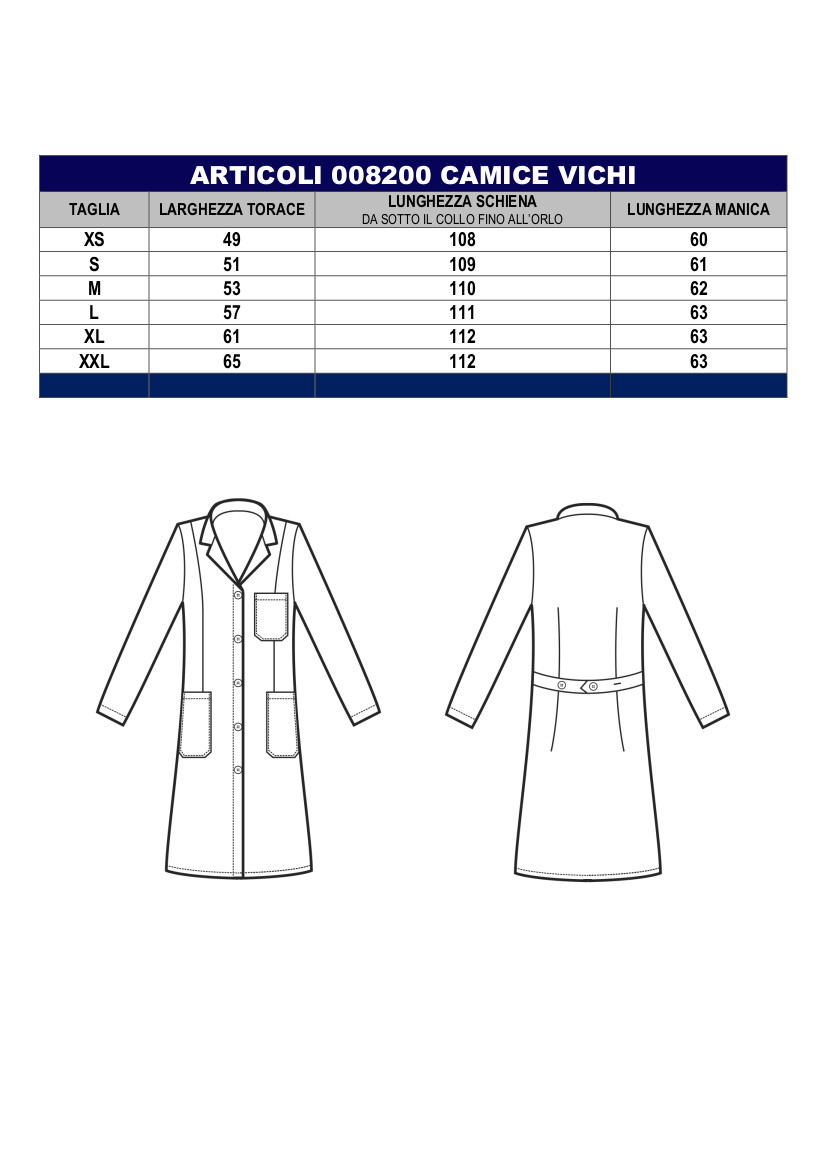 ARTICOLI 008200 CAMICE VICHI

| TAGLIA | LARGHEZZA TORACE | LUNGHEZZA SCHIENA DA SOTTO IL COLLO FINO ALL'ORLO | LUNGHEZZA MANICA |
|---|---|---|---|
| XS | 49 | 108 | 60 |
| S | 51 | 109 | 61 |
| M | 53 | 110 | 62 |
| L | 57 | 111 | 63 |
| XL | 61 | 112 | 63 |
| XXL | 65 | 112 | 63 |